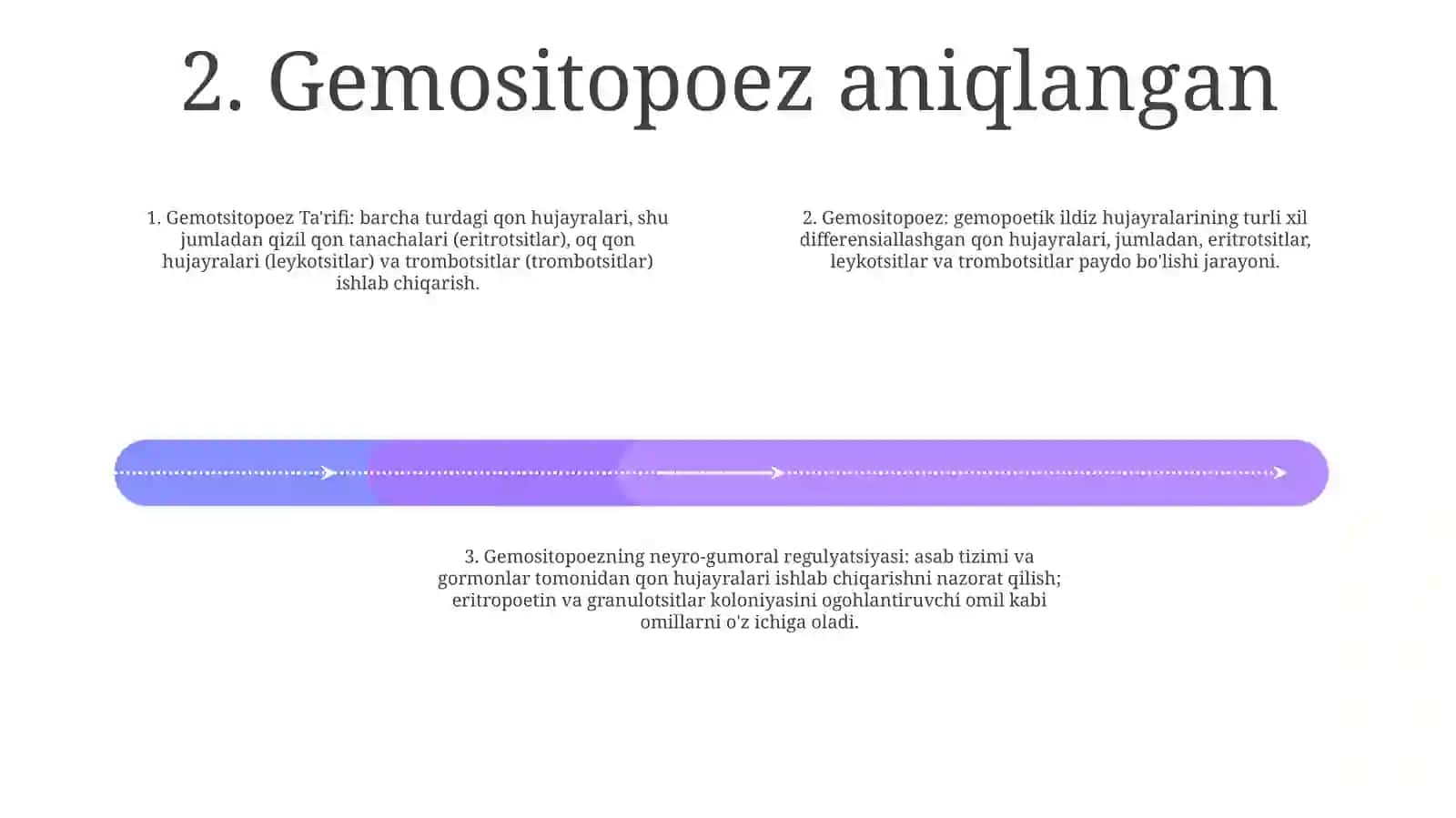 2. Gemositopoez aniqlangan

1. Gemotsitopoez Ta'rifi: barcha turdagi qon hujayralari, shu jumladan qizil qon tanachalari (eritrotsitlar), oq qon hujayralari (leykotsitlar) va trombotsitlar (trombotsitlar) ishlab chiqarish.

2. Gemositopoez: gemopoetik ildiz hujayralarining turli xil differensiallashgan qon hujayralari, jumladan, eritrotsitlar, leykotsitlar va trombotsitlar paydo bo'lishi jarayoni.

3. Gemositopoezning neyro-gumoral regulyatsiyasi: asab tizimi va gormonlar tomonidan qon hujayralari ishlab chiqarishni nazorat qilish; eritropoetin va granulotsitlar koloniyasini ogohlantiruvchi omil kabi omillarni o'z ichiga oladi.